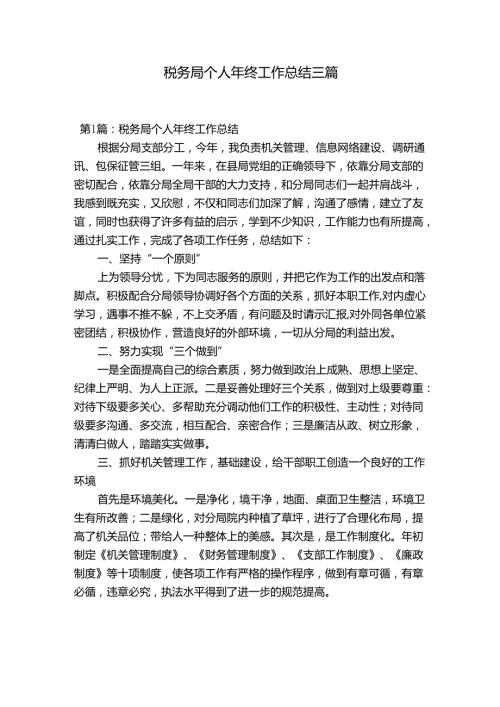 税务局个人年终工作总结三篇

第1篇：税务局个人年终工作总结

根据分局支部分工，今年，我负责机关管理、信息网络建设、调研通讯、包保征管三组。一年来，在县局党组的正确领导下，依靠分局支部的密切配合，依靠分局全局干部的大力支持，和分局同志们一起并肩战斗，我感到既充实，又欣慰，不仅和同志们加深了解，沟通了感情，建立了友谊，同时也获得了许多有益的启示，学到不少知识，工作能力也有所提高，通过扎实工作，完成了各项工作任务，总结如下：

一、坚持“一个原则”

上为领导分忧，下为同志服务的原则，并把它作为工作的出发点和落脚点。积极配合分局领导协调好各个方面的关系，抓好本职工作,对内虚心学习，遇事不推不躲，不上交矛盾，有问题及时请示汇报,对外同各单位紧密团结，积极协作，营造良好的外部环境，一切从分局的利益出发。

二、努力实现“三个做到”

一是全面提高自己的综合素质，努力做到政治上成熟、思想上坚定、纪律上严明、为人上正派。二是妥善处理好三个关系，做到对上级要尊重：对待下级要多关心、多帮助充分调动他们工作的积极性、主动性；对待同级要多沟通、多交流，相互配合、亲密合作；三是廉洁从政、树立形象，清清白做人，踏踏实实做事。

三、抓好机关管理工作，基础建设，给干部职工创造一个良好的工作环境

首先是环境美化。一是净化，境干净，地面、桌面卫生整洁，环境卫生有所改善；二是绿化，对分局院内种植了草坪，进行了合理化布局，提高了机关品位；带给人一种整体上的美感。其次是，是工作制度化。年初制定《机关管理制度》、《财务管理制度》、《支部工作制度》、《廉政制度》等十项制度，使各项工作有严格的操作程序，做到有章可循，有章必循，违章必究，执法水平得到了进一步的规范提高。